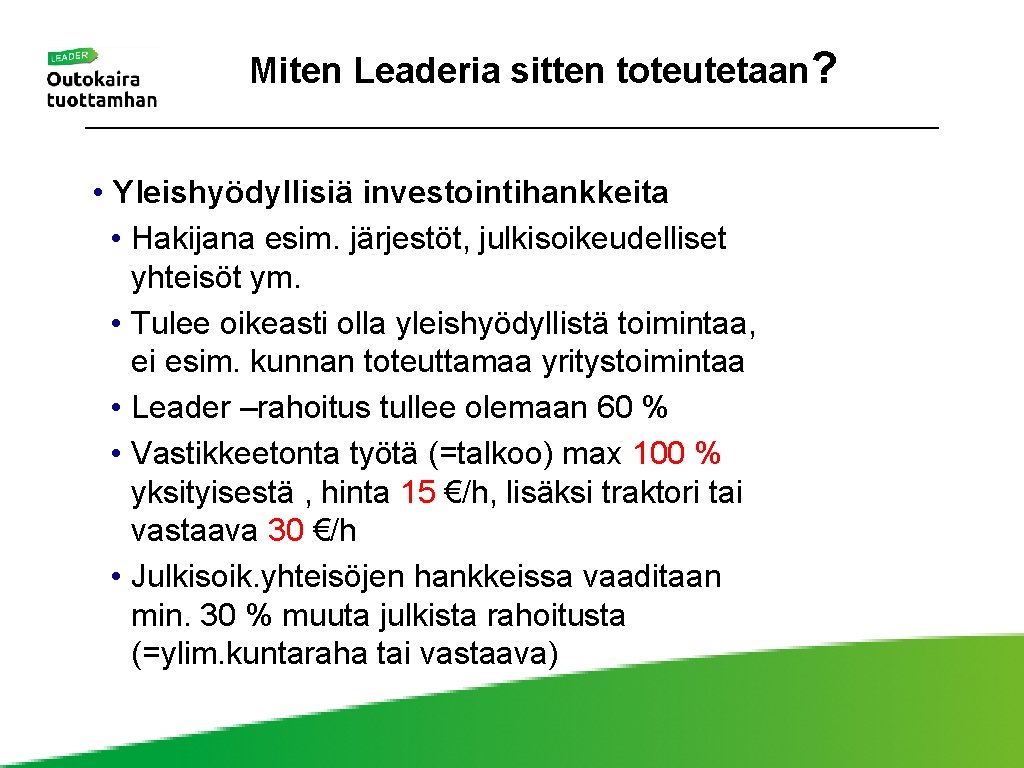 LEADER
Outokaira tuottamhan

Miten Leaderia sitten toteutetaan?

• Yleishyödyllisiä investointihankkeita
• Hakijana esim. järjestöt, julkisoikeudelliset yhteisöt ym.
• Tulee oikeasti olla yleishyödyllistä toimintaa, ei esim. kunnan toteuttamaa yritystoimintaa
• Leader –rahoitus tullee olemaan 60 %
• Vastikkeetonta työtä (=talkoo) max 100 % yksityisestä , hinta 15 €/h, lisäksi traktori tai vastaava 30 €/h
• Julkisoik.yhteisöjen hankkeissa vaaditaan min. 30 % muuta julkista rahoitusta (=ylim.kuntaraha tai vastaava)